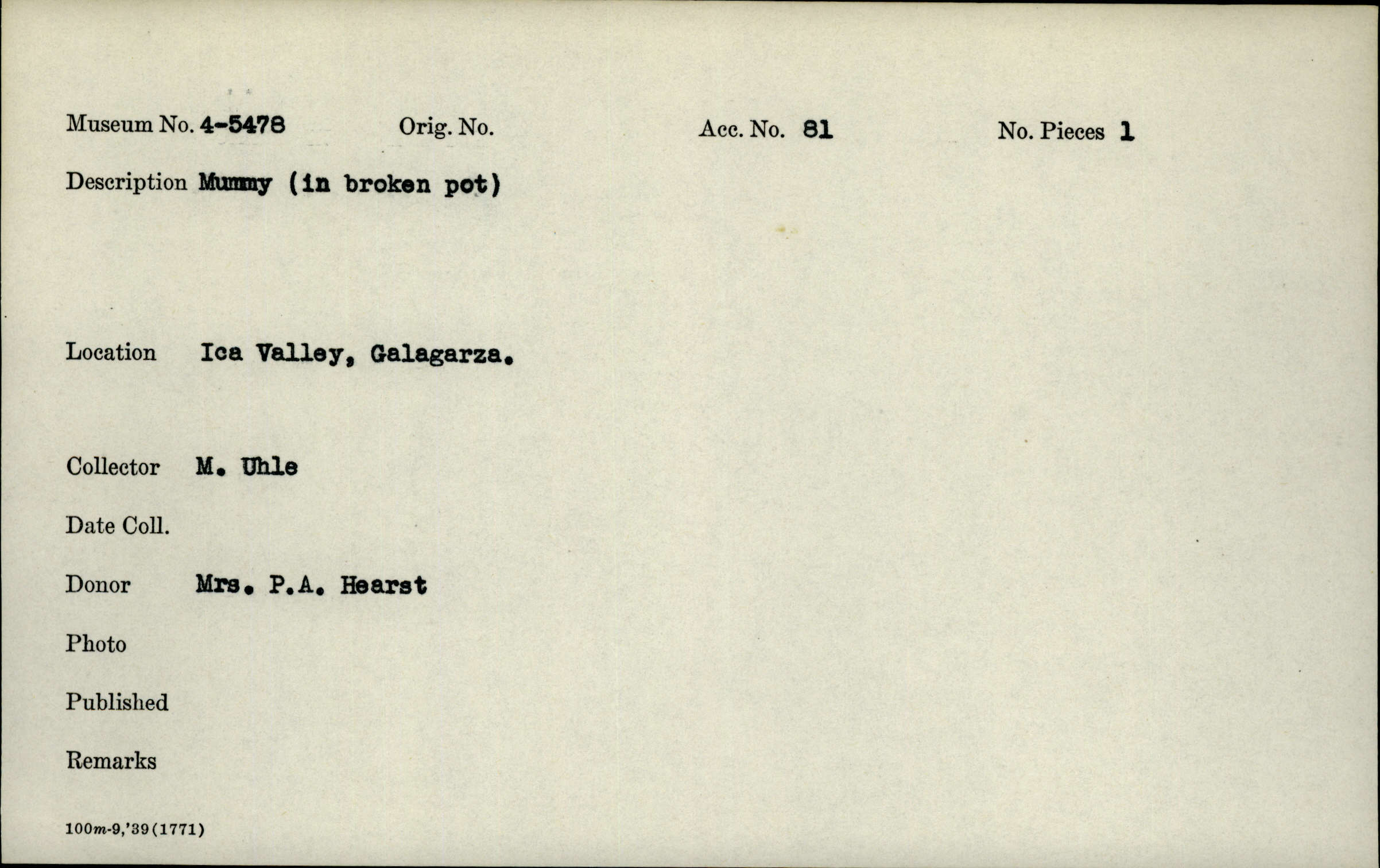 Museum No. 4-5478 Orig. No. Acc. No. 81 No. Pieces 1

Description Mummy (in broken pot)

Location Ica Valley, Galagarza.

Collector M. Uhle

Date Coll.

Donor Mrs. P.A. Hearst

Photo

Published

Remarks

100m-9,'39(1771)